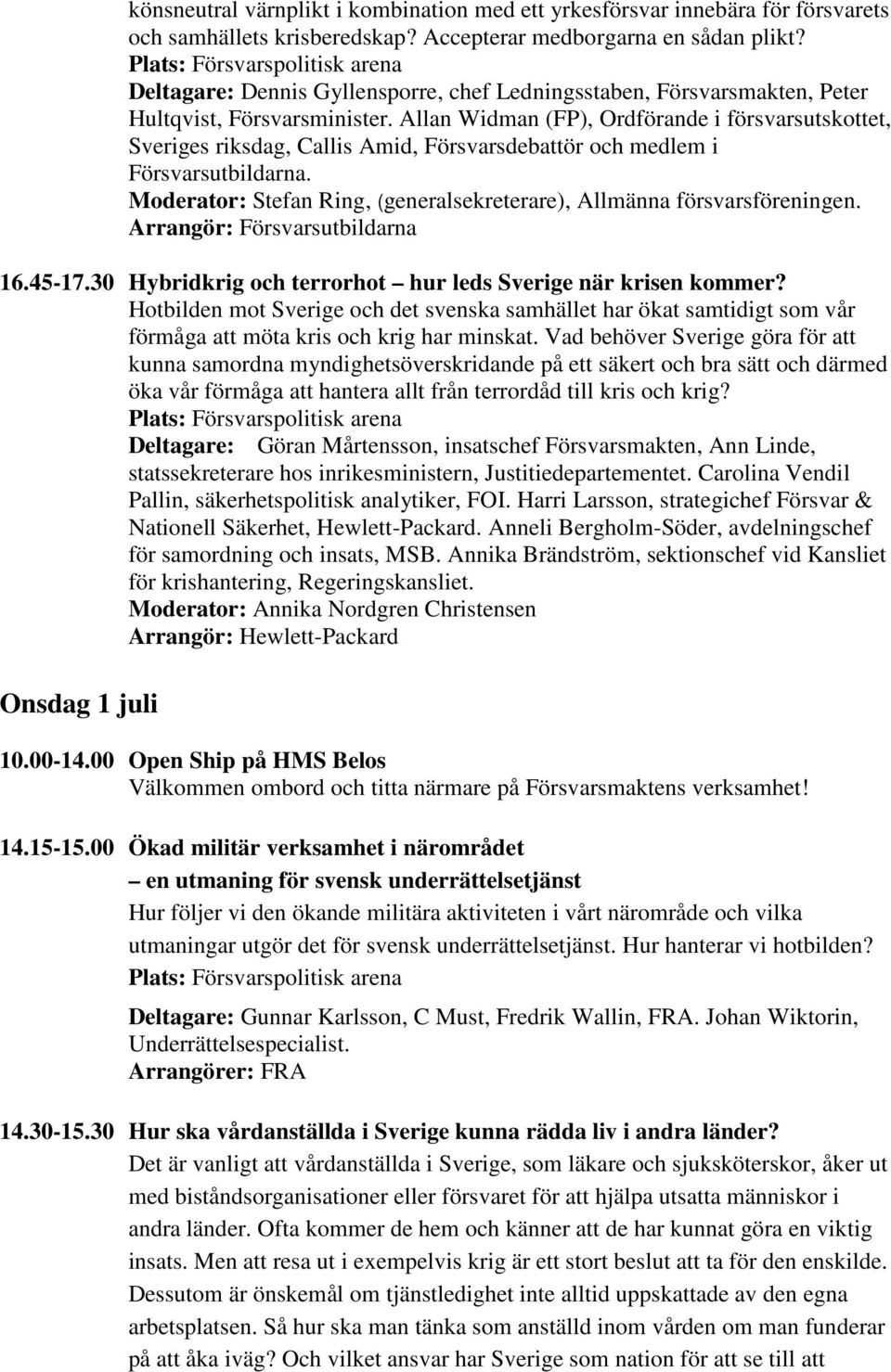 könsneutral värnplikt i kombination med ett yrkesförsvar innebära för försvarets och samhällets krisberedskap? Accepterar medborgarna en sådan plikt?
Plats: Försvarspolitisk arena
Deltagare: Dennis Gyllensporre, chef Ledningsstaben, Försvarsmakten, Peter Hultqvist, Försvarsminister. Allan Widman (FP), Ordförande i försvarsutskottet, Sveriges riksdag, Callis Amid, Försvarsdebattör och medlem i Försvarsutbildarna.
Moderator: Stefan Ring, (generalsekreterare), Allmänna försvarsföreningen.
Arrangör: Försvarsutbildarna

16.45-17.30 Hybridkrig och terrorhot – hur leds Sverige när krisen kommer?
Hotbilden mot Sverige och det svenska samhället har ökat samtidigt som vår förmåga att möta kris och krig har minskat. Vad behöver Sverige göra för att kunna samordna myndighetsöverskridande på ett säkert och bra sätt och därmed öka vår förmåga att hantera allt från terrordåd till kris och krig?
Plats: Försvarspolitisk arena
Deltagare: Göran Mårtensson, insatschef Försvarsmakten, Ann Linde, statssekreterare hos inrikesministern, Justitiedepartementet. Carolina Vendil Pallin, säkerhetspolitisk analytiker, FOI. Harri Larsson, strategichef Försvar & Nationell Säkerhet, Hewlett-Packard. Anneli Bergholm-Söder, avdelningschef för samordning och insats, MSB. Annika Brändström, sektionschef vid Kansliet för krishantering, Regeringskansliet.
Moderator: Annika Nordgren Christensen
Arrangör: Hewlett-Packard

Onsdag 1 juli

10.00-14.00 Open Ship på HMS Belos
Välkommen ombord och titta närmare på Försvarsmaktens verksamhet!

14.15-15.00 Ökad militär verksamhet i närområdet – en utmaning för svensk underrättelsetjänst
Hur följer vi den ökande militära aktiviteten i vårt närområde och vilka utmaningar utgör det för svensk underrättelsetjänst. Hur hanterar vi hotbilden?
Plats: Försvarspolitisk arena
Deltagare: Gunnar Karlsson, C Must, Fredrik Wallin, FRA. Johan Wiktorin, Underrättelsespecialist.
Arrangörer: FRA

14.30-15.30 Hur ska vårdanställda i Sverige kunna rädda liv i andra länder?
Det är vanligt att vårdanställda i Sverige, som läkare och sjuksköterskor, åker ut med biståndsorganisationer eller försvaret för att hjälpa utsatta människor i andra länder. Ofta kommer de hem och känner att de har kunnat göra en viktig insats. Men att resa ut i exempelvis krig är ett stort beslut att ta för den enskilde. Dessutom är önskemål om tjänstledighet inte alltid uppskattade av den egna arbetsplatsen. Så hur ska man tänka som anställd inom vården om man funderar på att åka iväg? Och vilket ansvar har Sverige som nation för att se till att